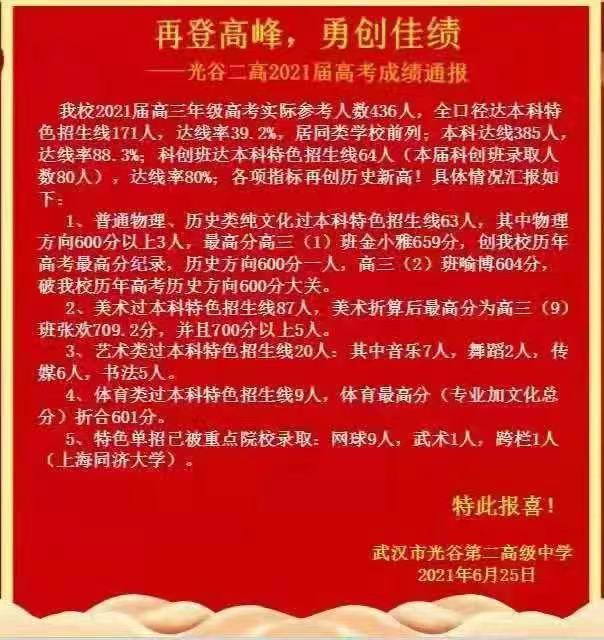 再登高峰，勇创佳绩

——光谷二高2021届高考成绩通报

我校2021届高三年级高考实际参考人数436人，全口径达本科特色招生线171人，达线率39.2%，居同类学校前列；本科达线385人，达线率88.3%；科创班达本科特色招生线64人（本届科创班录取人数80人），达线率80%；各项指标再创历史新高！具体情况汇报如下：

1、普通物理、历史类纯文化过本科特色招生线63人，其中物理方向600分以上3人，最高分高三（1）班金小雅659分，创我校历年高考最高分纪录，历史方向600分一人，高三（2）班喻博604分，破我校历年高考历史方向600分大关。

2、美术过本科特色招生线87人，美术折算后最高分为高三（9）班张欢709.2分，并且700分以上5人。

3、艺术类过本科特色招生线20人：其中音乐7人，舞蹈2人，传媒6人，书法5人。

4、体育类过本科特色招生线9人，体育最高分（专业加文化总分）折合601分。

5、特色单招已被重点院校录取：网球9人，武术1人，跨栏1人（上海同济大学）。

特此报喜！

武汉市光谷第二高级中学
2021年6月25日